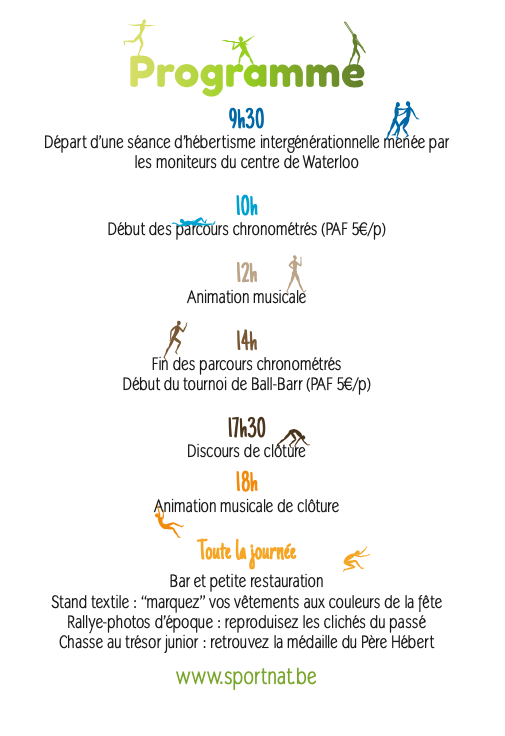 Programme

9h30
Départ d'une séance d'hébertisme intergénérationnelle menée par les moniteurs du centre de Waterloo

10h
Début des parcours chronométrés (PAF 5€/p)

12h
Animation musicale

14h
Fin des parcours chronométrés
Début du tournoi de Ball-Barr (PAF 5€/p)

17h30
Discours de clôture

18h
Animation musicale de clôture

Toute la journée
Bar et petite restauration
Stand textile : "marquez" vos vêtements aux couleurs de la fête
Rallye-photos d'époque : reproduisez les clichés du passé
Chasse au trésor junior : retrouvez la médaille du Père Hébert

www.sportnat.be